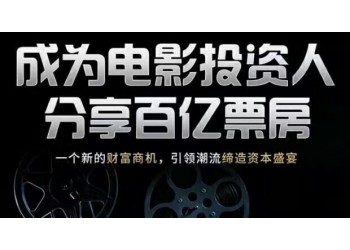 成为电影投资人
分享百亿票房

一个新的财富商机，引领潮流缔造资本盛宴